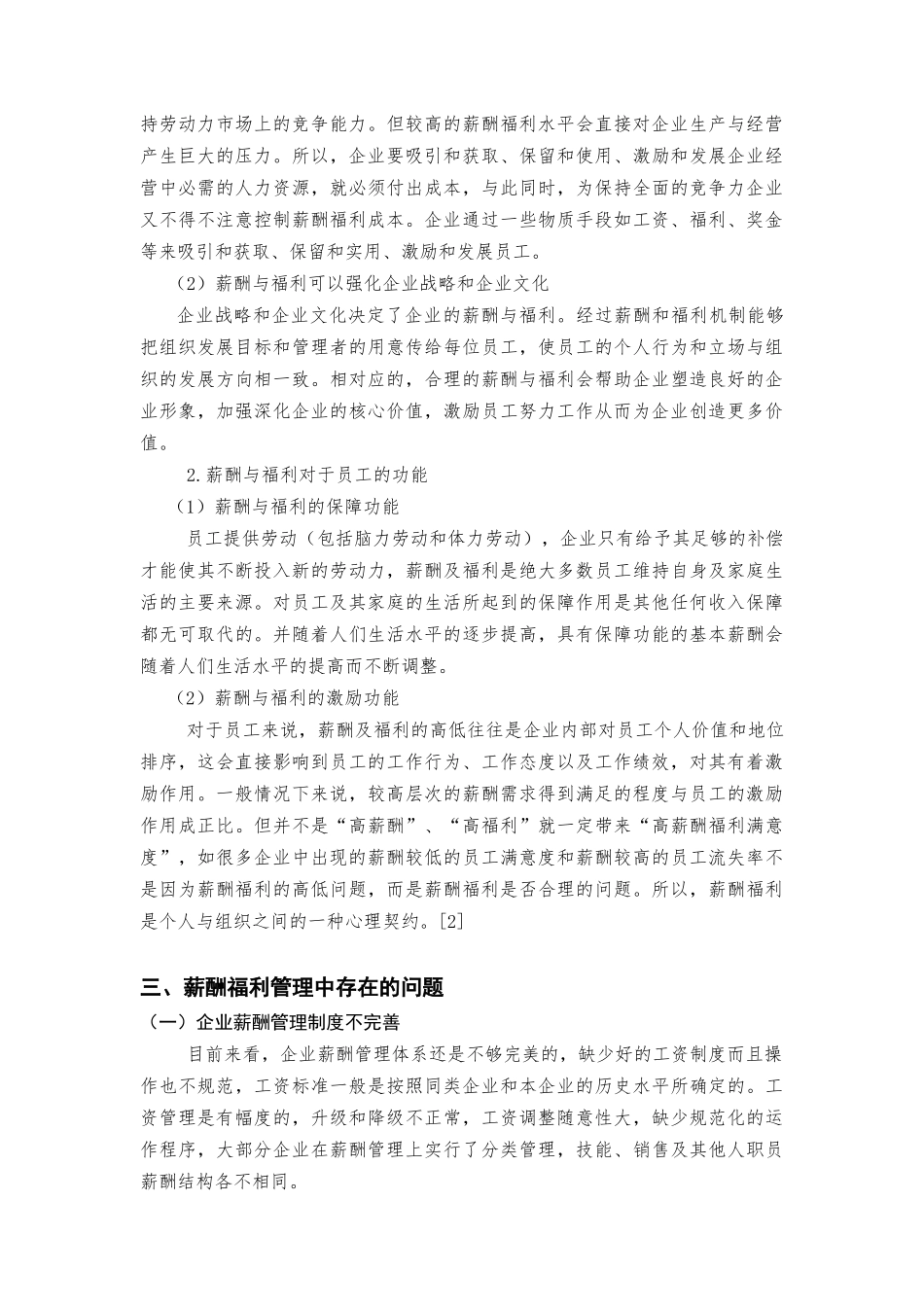 持劳动力市场上的竞争能力。但较高的薪酬福利水平会直接对企业生产与经营产生巨大的压力。所以，企业要吸引和获取、保留和使用、激励和发展企业经营中必需的人力资源，就必须付出成本，与此同时，为保持全面的竞争力企业又不得不注意控制薪酬福利成本。企业通过一些物质手段如工资、福利、奖金等来吸引和获取、保留和实用、激励和发展员工。

（2）薪酬与福利可以强化企业战略和企业文化

企业战略和企业文化决定了企业的薪酬与福利。经过薪酬和福利机制能够把组织发展目标和管理者的用意传给每位员工，使员工的个人行为和立场与组织的发展方向相一致。相对应的，合理的薪酬与福利会帮助企业塑造良好的企业形象，加强深化企业的核心价值，激励员工努力工作从而为企业创造更多价值。

2.薪酬与福利对于员工的功能

（1）薪酬与福利的保障功能

员工提供劳动（包括脑力劳动和体力劳动），企业只有给予其足够的补偿才能使其不断投入新的劳动力，薪酬及福利是绝大多数员工维持自身及家庭生活的主要来源。对员工及其家庭的生活所起到的保障作用是其他任何收入保障都无可取代的。并随着人们生活水平的逐步提高，具有保障功能的基本薪酬会随着人们生活水平的提高而不断调整。

（2）薪酬与福利的激励功能

对于员工来说，薪酬及福利的高低往往是企业内部对员工个人价值和地位排序，这会直接影响到员工的工作行为、工作态度以及工作绩效，对其有着激励作用。一般情况下来说，较高层次的薪酬需求得到满足的程度与员工的激励作用成正比。但并不是“高薪酬”、“高福利”就一定带来“高薪酬福利满意度”，如很多企业中出现的薪酬较低的员工满意度和薪酬较高的员工流失率不是因为薪酬福利的高低问题，而是薪酬福利是否合理的问题。所以，薪酬福利是个人与组织之间的一种心理契约。[2]

三、薪酬福利管理中存在的问题

（一）企业薪酬管理制度不完善

目前来看，企业薪酬管理体系还是不够完美的，缺少好的工资制度而且操作也不规范，工资标准一般是按照同类企业和本企业的历史水平所确定的。工资管理是有幅度的，升级和降级不正常，工资调整随意性大，缺少规范化的运作程序，大部分企业在薪酬管理上实行了分类管理，技能、销售及其他人职员薪酬结构各不相同。